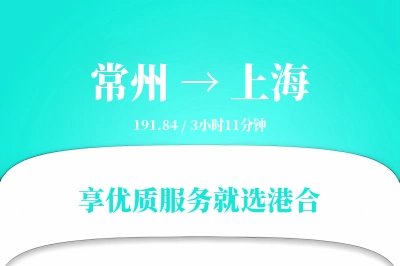 常州 → 上海

191.84 / 3小时11分钟

享优质服务就选港合